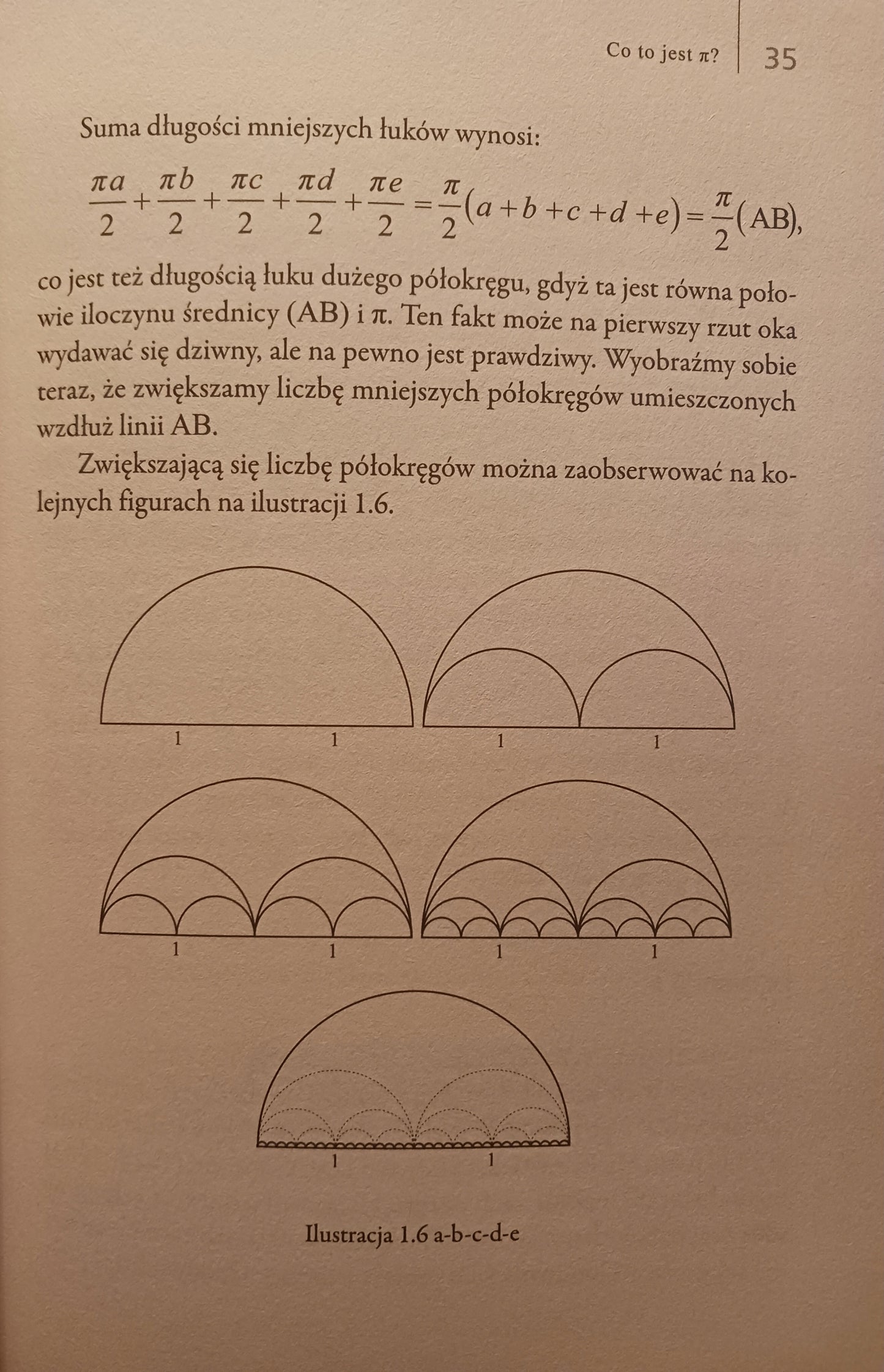 Co to jest $\pi$? 35

Suma długości mniejszych łuków wynosi:

$\frac{\pi a}{2}+\frac{\pi b}{2}+\frac{\pi c}{2}+\frac{\pi d}{2}+\frac{\pi e}{2}=\frac{\pi}{2}(a+b+c+d+e)=\frac{\pi}{2}(AB)$,

co jest też długością łuku dużego półokręgu, gdyż ta jest równa połowie iloczynu średnicy (AB) i $\pi$. Ten fakt może na pierwszy rzut oka wydawać się dziwny, ale na pewno jest prawdziwy. Wyobraźmy sobie teraz, że zwiększamy liczbę mniejszych półokręgów umieszczonych wzdłuż linii AB.

Zwiększającą się liczbę półokręgów można zaobserwować na kolejnych figurach na ilustracji 1.6.

1 1 1 1

1 1 1 1

1 1

Ilustracja 1.6 a-b-c-d-e